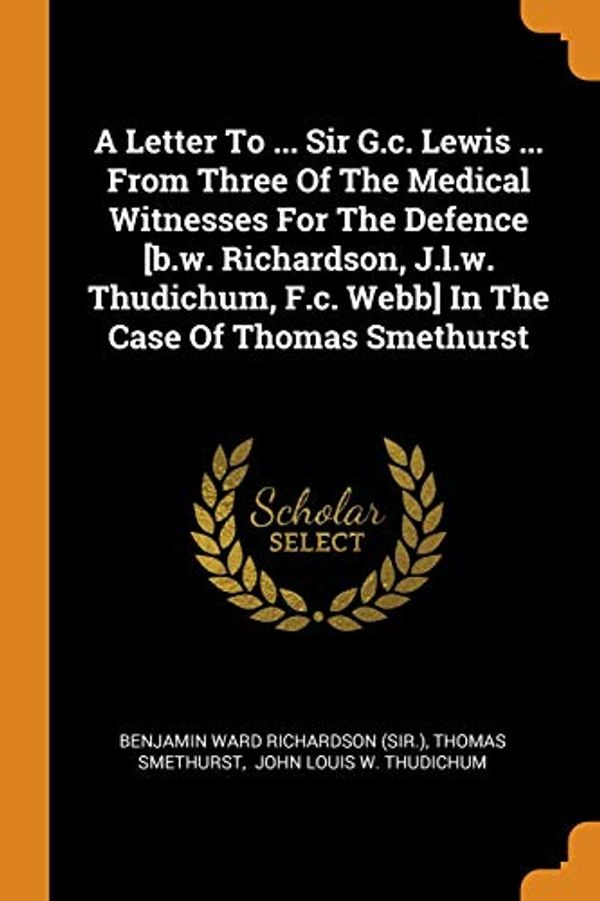 A Letter To ... Sir G.c. Lewis ... From Three Of The Medical Witnesses For The Defence [b.w. Richardson, J.l.w. Thudichum, F.c. Webb] In The Case Of Thomas Smethurst

Scholar
SELECT

BENJAMIN WARD RICHARDSON (SIR.), THOMAS SMETHURST, JOHN LOUIS W. THUDICHUM